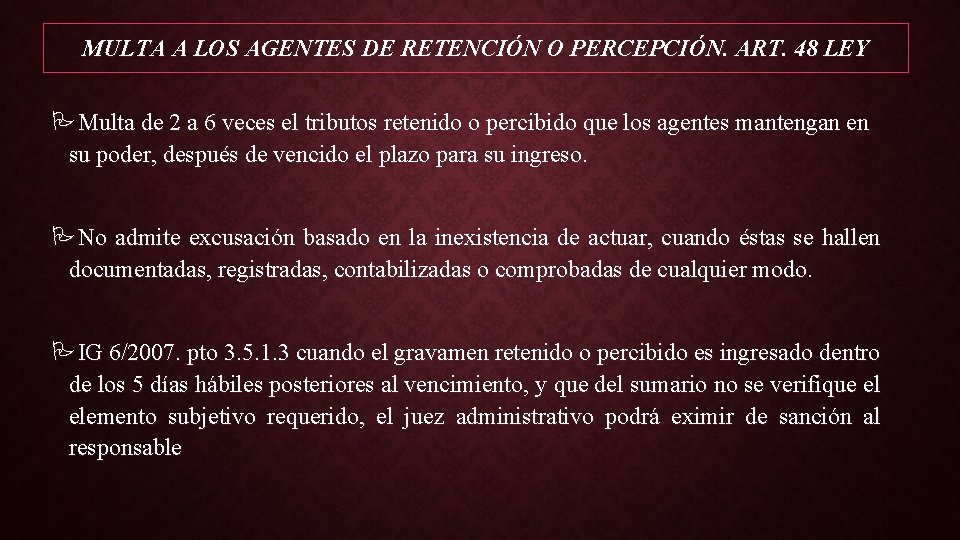 MULTA A LOS AGENTES DE RETENCIÓN O PERCEPCIÓN. ART. 48 LEY

Multa de 2 a 6 veces el tributos retenido o percibido que los agentes mantengan en su poder, después de vencido el plazo para su ingreso.

No admite excusación basado en la inexistencia de actuar, cuando éstas se hallen documentadas, registradas, contabilizadas o comprobadas de cualquier modo.

IG 6/2007. pto 3.5.1.3 cuando el gravamen retenido o percibido es ingresado dentro de los 5 días hábiles posteriores al vencimiento, y que del sumario no se verifique el elemento subjetivo requerido, el juez administrativo podrá eximir de sanción al responsable